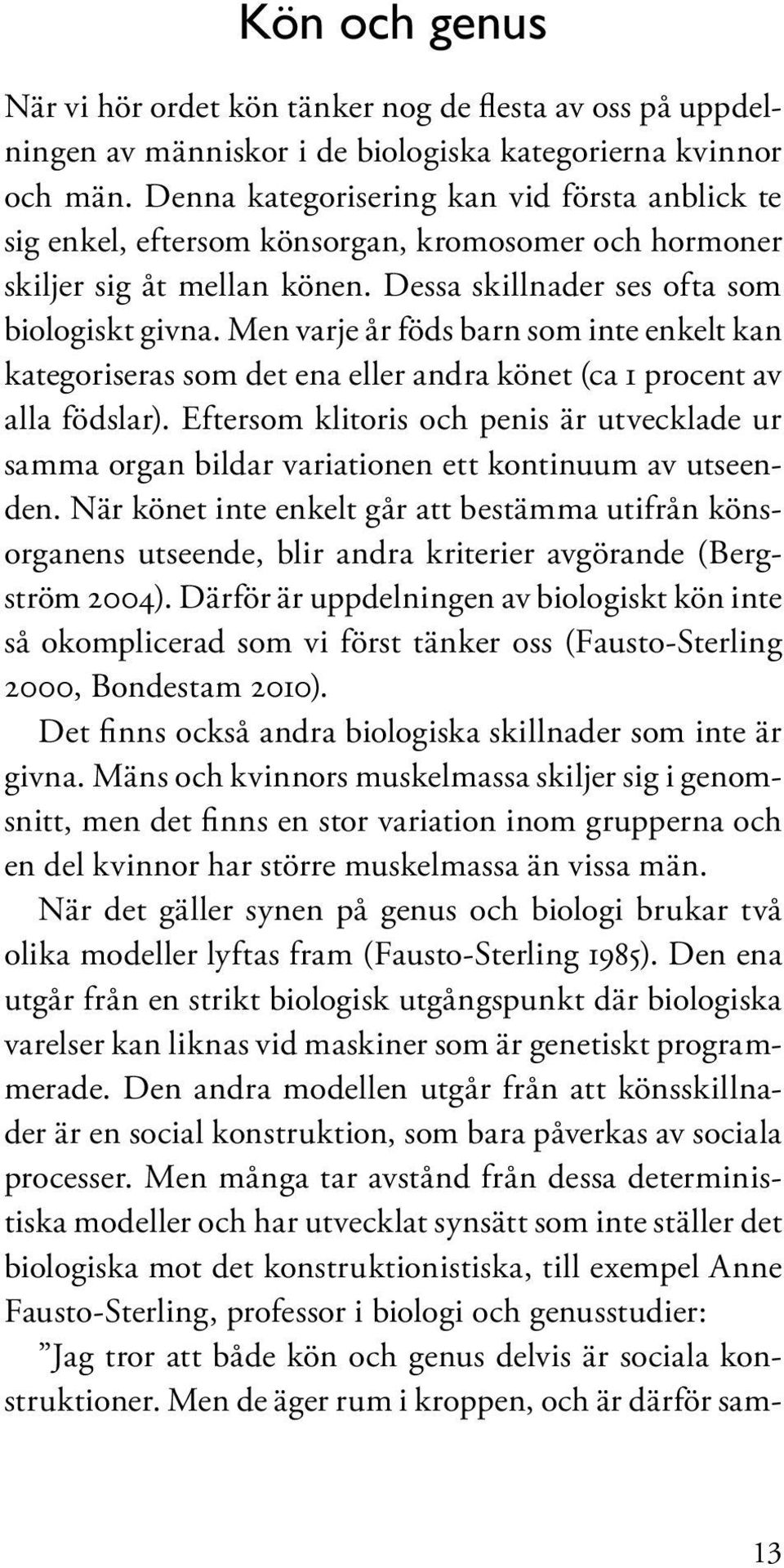 Kön och genus

När vi hör ordet kön tänker nog de flesta av oss på uppdelningen av människor i de biologiska kategorierna kvinnor och män. Denna kategorisering kan vid första anblick te sig enkel, eftersom könsorgan, kromosomer och hormoner skiljer sig åt mellan könen. Dessa skillnader ses ofta som biologiskt givna. Men varje år föds barn som inte enkelt kan kategoriseras som det ena eller andra könet (ca 1 procent av alla födslar). Eftersom klitoris och penis är utvecklade ur samma organ bildar variationen ett kontinuum av utseenden. När könet inte enkelt går att bestämma utifrån könsorganens utseende, blir andra kriterier avgörande (Bergström 2004). Därför är uppdelningen av biologiskt kön inte så okomplicerad som vi först tänker oss (Fausto-Sterling 2000, Bondestam 2010).

Det finns också andra biologiska skillnader som inte är givna. Mäns och kvinnors muskelmassa skiljer sig i genomsnitt, men det finns en stor variation inom grupperna och en del kvinnor har större muskelmassa än vissa män.

När det gäller synen på genus och biologi brukar två olika modeller lyftas fram (Fausto-Sterling 1985). Den ena utgår från en strikt biologisk utgångspunkt där biologiska varelser kan liknas vid maskiner som är genetiskt programmerade. Den andra modellen utgår från att könsskillnader är en social konstruktion, som bara påverkas av sociala processer. Men många tar avstånd från dessa deterministiska modeller och har utvecklat synsätt som inte ställer det biologiska mot det konstruktionistiska, till exempel Anne Fausto-Sterling, professor i biologi och genusstudier:

”Jag tror att både kön och genus delvis är sociala konstruktioner. Men de äger rum i kroppen, och är därför sam-

13